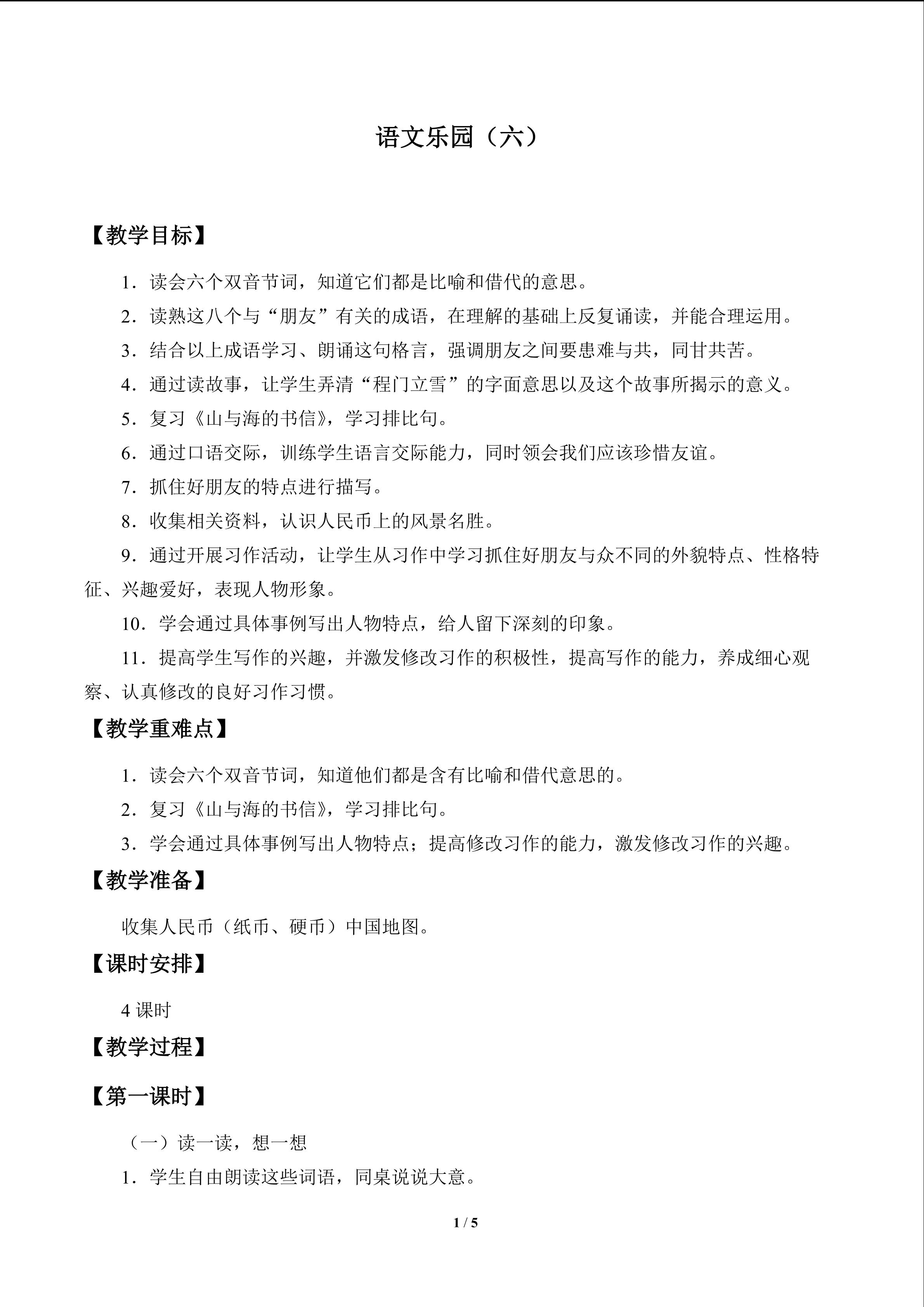 语文乐园（六）

【教学目标】

1.读会六个双音节词，知道它们都是比喻和借代的意思。

2.读熟这八个与“朋友”有关的成语，在理解的基础上反复诵读，并能合理运用。

3.结合以上成语学习、朗诵这句格言，强调朋友之间要患难与共，同甘共苦。

4.通过读故事，让学生弄清“程门立雪”的字面意思以及这个故事所揭示的意义。

5.复习《山与海的书信》，学习排比句。

6.通过口语交际，训练学生语言交际能力，同时领会我们应该珍惜友谊。

7.抓住好朋友的特点进行描写。

8.收集相关资料，认识人民币上的风景名胜。

9.通过开展习作活动，让学生从习作中学习抓住好朋友与众不同的外貌特点、性格特征、兴趣爱好，表现人物形象。

10.学会通过具体事例写出人物特点，给人留下深刻的印象。

11.提高学生写作的兴趣，并激发修改习作的积极性，提高写作的能力，养成细心观察、认真修改的良好习作习惯。

【教学重难点】

1.读会六个双音节词，知道他们都是含有比喻和借代意思的。

2.复习《山与海的书信》，学习排比句。

3.学会通过具体事例写出人物特点；提高修改习作的能力，激发修改习作的兴趣。

【教学准备】

收集人民币（纸币、硬币）中国地图。

【课时安排】

4课时

【教学过程】

【第一课时】

（一）读一读，想一想

1.学生自由朗读这些词语，同桌说说大意。

1 / 5